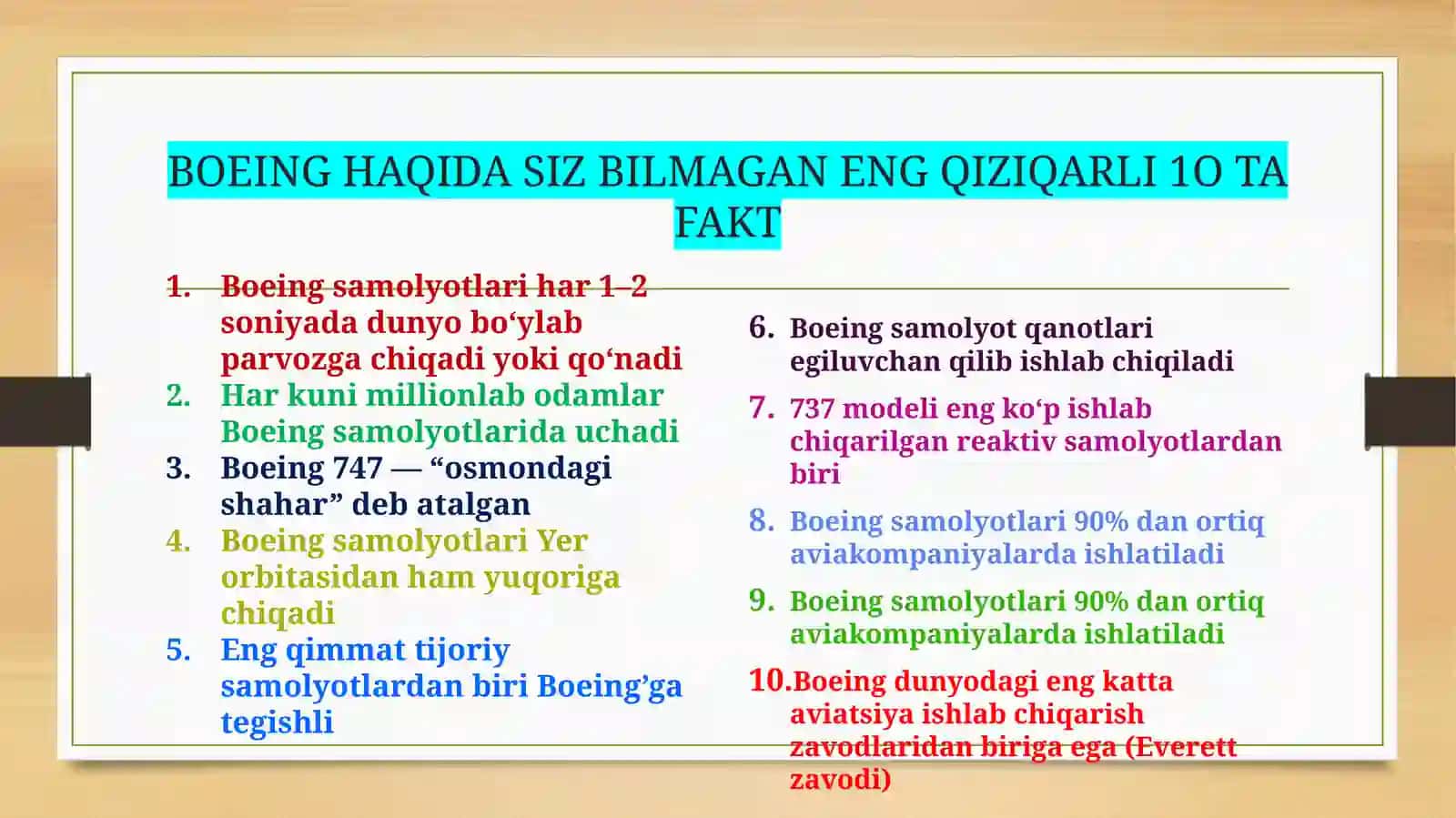 BOEING HAQIDA SIZ BILMAGAN ENG QIZIQARLI 1O TA FAKT

1. Boeing samolyotlari har 1–2 soniyada dunyo bo‘ylab parvozga chiqadi yoki qo‘nadi
2. Har kuni millionlab odamlar Boeing samolyotlarida uchadi
3. Boeing 747 — “osmondagi shahar” deb atalgan
4. Boeing samolyotlari Yer orbitasidan ham yuqoriga chiqadi
5. Eng qimmat tijoriy samolyotlardan biri Boeing’ga tegishli

6. Boeing samolyot qanotlari egiluvchan qilib ishlab chiqiladi
7. 737 modeli eng ko‘p ishlab chiqarilgan reaktiv samolyotlardan biri
8. Boeing samolyotlari 90% dan ortiq aviakompaniyalarda ishlatiladi
9. Boeing samolyotlari 90% dan ortiq aviakompaniyalarda ishlatiladi
10. Boeing dunyodagi eng katta aviatsiya ishlab chiqarish zavodlaridan biriga ega (Everett zavodi)